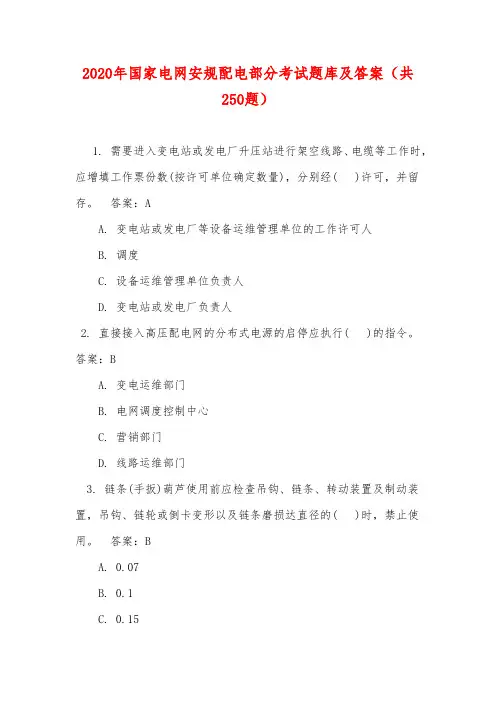 2020年国家电网安规配电部分考试题库及答案（共250题）

1. 需要进入变电站或发电厂升压站进行架空线路、电缆等工作时，应增填工作票份数(按许可单位确定数量)，分别经(　)许可，并留存。 答案：A

A. 变电站或发电厂等设备运维管理单位的工作许可人

B. 调度

C. 设备运维管理单位负责人

D. 变电站或发电厂负责人

2. 直接接入高压配电网的分布式电源的启停应执行(　)的指令。答案：B

A. 变电运维部门

B. 电网调度控制中心

C. 营销部门

D. 线路运维部门

3. 链条(手扳)葫芦使用前应检查吊钩、链条、转动装置及制动装置，吊钩、链轮或倒卡变形以及链条磨损达直径的(　)时，禁止使用。 答案：B

A. 0.07

B. 0.1

C. 0.15